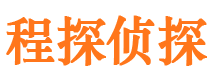 程探侦探